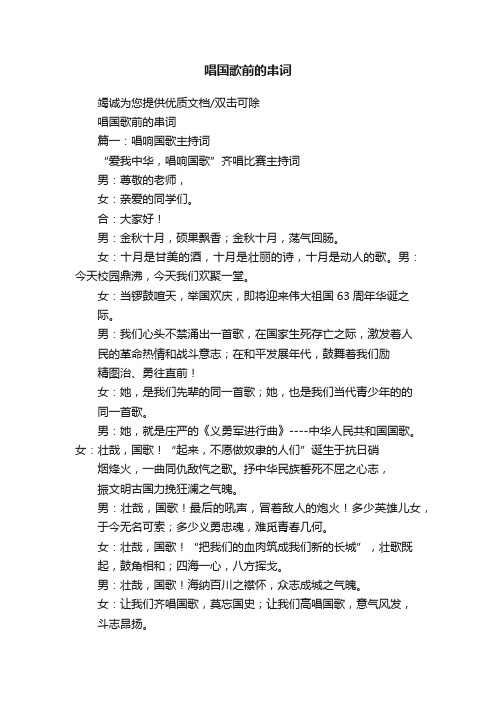 唱国歌前的串词

竭诚为您提供优质文档/双击可除

唱国歌前的串词

篇一：唱响国歌主持词

“爱我中华，唱响国歌”齐唱比赛主持词

男：尊敬的老师，

女：亲爱的同学们。

合：大家好！

男：金秋十月，硕果飘香；金秋十月，荡气回肠。

女：十月是甘美的酒，十月是壮丽的诗，十月是动人的歌。男：今天校园鼎沸，今天我们欢聚一堂。

女：当锣鼓喧天，举国欢庆，即将迎来伟大祖国63周年华诞之际。

男：我们心头不禁涌出一首歌，在国家生死存亡之际，激发着人民的革命热情和战斗意志；在和平发展年代，鼓舞着我们励精图治、勇往直前！

女：她，是我们先辈的同一首歌；她，也是我们当代青少年的的同一首歌。

男：她，就是庄严的《义勇军进行曲》----中华人民共和国国歌。

女：壮哉，国歌！“起来，不愿做奴隶的人们”诞生于抗日硝烟烽火，一曲同仇敌忾之歌。抒中华民族誓死不屈之心志，振文明古国力挽狂澜之气魄。

男：壮哉，国歌！最后的吼声，冒着敌人的炮火！多少英雄儿女，于今无名可索；多少义勇忠魂，难觅青春几何。

女：壮哉，国歌！“把我们的血肉筑成我们新的长城”，壮歌既起，鼓角相和；四海一心，八方挥戈。

男：壮哉，国歌！海纳百川之襟怀，众志成城之气魄。

女：让我们齐唱国歌，莫忘国史；让我们高唱国歌，意气风发，斗志昂扬。